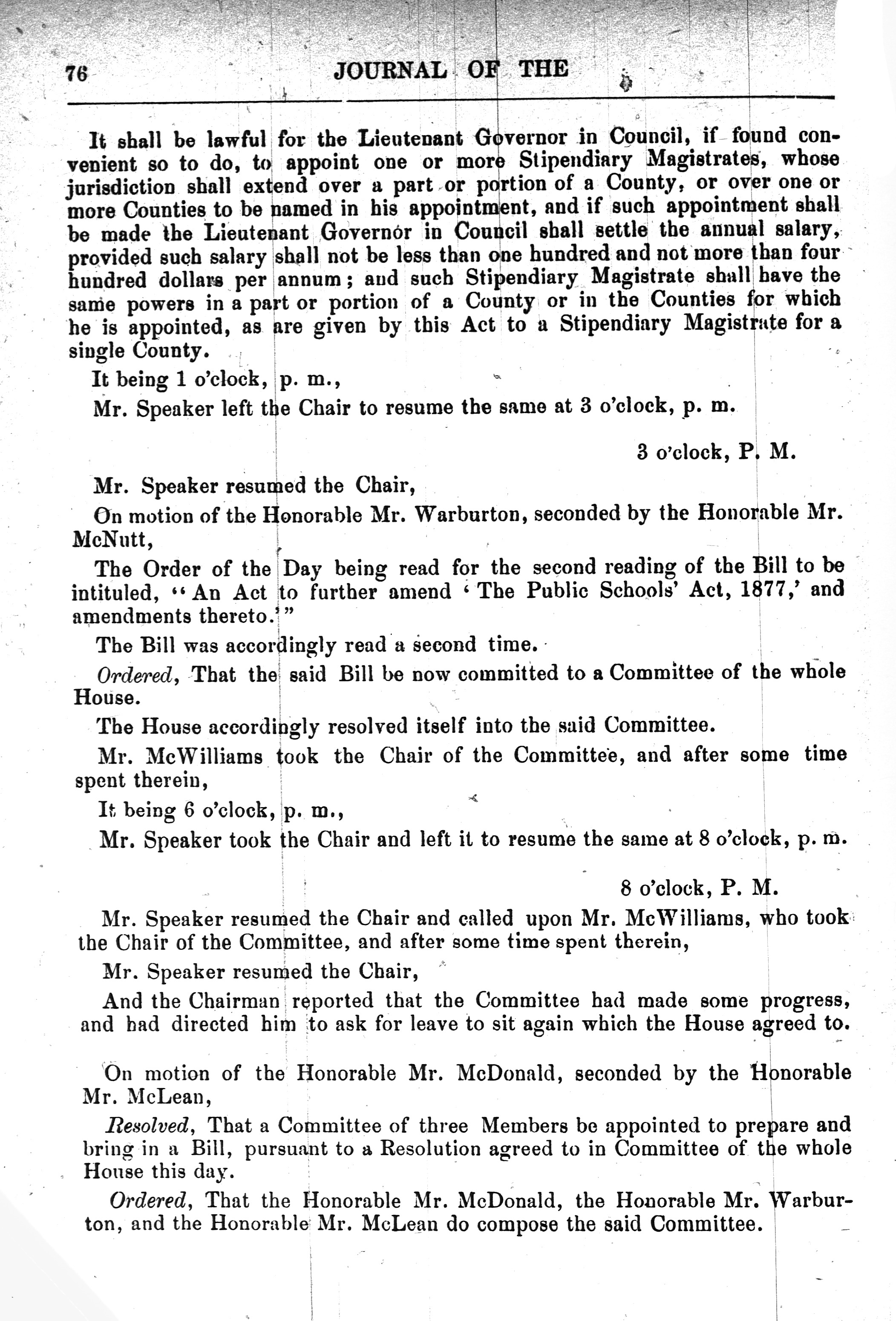 76 JOURNAL OF THE

It shall be lawful for the Lieutenant Governor in Council, if found convenient so to do, to appoint one or more Stipendiary Magistrates, whose jurisdiction shall extend over a part or portion of a County, or over one or more Counties to be named in his appointment, and if such appointment shall be made the Lieutenant Governor in Council shall settle the annual salary, provided such salary shall not be less than one hundred and not more than four hundred dollars per annum; and such Stipendiary Magistrate shall have the same powers in a part or portion of a County or in the Counties for which he is appointed, as are given by this Act to a Stipendiary Magistrate for a single County.

It being 1 o'clock, p. m.,

Mr. Speaker left the Chair to resume the same at 3 o'clock, p. m.

3 o'clock, P. M.

Mr. Speaker resumed the Chair,

On motion of the Honorable Mr. Warburton, seconded by the Honorable Mr. McNutt,

The Order of the Day being read for the second reading of the Bill to be intituled, "An Act to further amend 'The Public Schools' Act, 1877,' and amendments thereto.'"

The Bill was accordingly read a second time.

Ordered, That the said Bill be now committed to a Committee of the whole House.

The House accordingly resolved itself into the said Committee.

Mr. McWilliams took the Chair of the Committee, and after some time spent therein,

It being 6 o'clock, p. m.,

Mr. Speaker took the Chair and left it to resume the same at 8 o'clock, p. m.

8 o'clock, P. M.

Mr. Speaker resumed the Chair and called upon Mr. McWilliams, who took the Chair of the Committee, and after some time spent therein,

Mr. Speaker resumed the Chair,

And the Chairman reported that the Committee had made some progress, and had directed him to ask for leave to sit again which the House agreed to.

On motion of the Honorable Mr. McDonald, seconded by the Honorable Mr. McLean,

Resolved, That a Committee of three Members be appointed to prepare and bring in a Bill, pursuant to a Resolution agreed to in Committee of the whole House this day.

Ordered, That the Honorable Mr. McDonald, the Honorable Mr. Warburton, and the Honorable Mr. McLean do compose the said Committee.